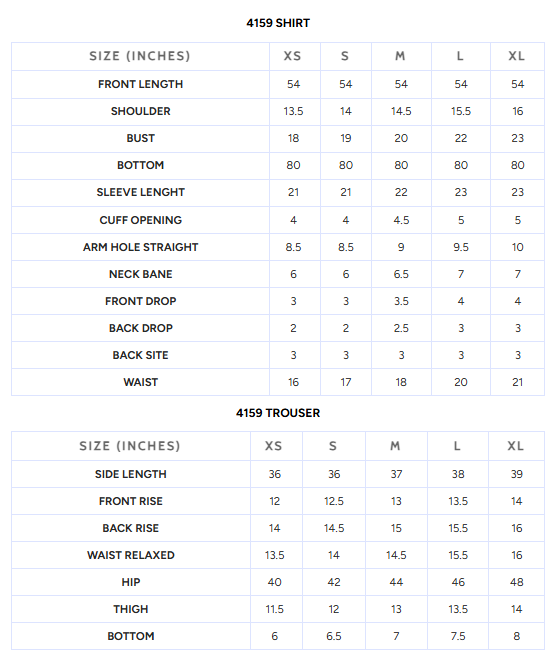 4159 SHIRT

| SIZE (INCHES) | XS | S | M | L | XL |
|---|---|---|---|---|---|
| FRONT LENGTH | 54 | 54 | 54 | 54 | 54 |
| SHOULDER | 13.5 | 14 | 14.5 | 15.5 | 16 |
| BUST | 18 | 19 | 20 | 22 | 23 |
| BOTTOM | 80 | 80 | 80 | 80 | 80 |
| SLEEVE LENGHT | 21 | 21 | 22 | 23 | 23 |
| CUFF OPENING | 4 | 4 | 4.5 | 5 | 5 |
| ARM HOLE STRAIGHT | 8.5 | 8.5 | 9 | 9.5 | 10 |
| NECK BANE | 6 | 6 | 6.5 | 7 | 7 |
| FRONT DROP | 3 | 3 | 3.5 | 4 | 4 |
| BACK DROP | 2 | 2 | 2.5 | 3 | 3 |
| BACK SITE | 3 | 3 | 3 | 3 | 3 |
| WAIST | 16 | 17 | 18 | 20 | 21 |

4159 TROUSER

| SIZE (INCHES) | XS | S | M | L | XL |
|---|---|---|---|---|---|
| SIDE LENGTH | 36 | 36 | 37 | 38 | 39 |
| FRONT RISE | 12 | 12.5 | 13 | 13.5 | 14 |
| BACK RISE | 14 | 14.5 | 15 | 15.5 | 16 |
| WAIST RELAXED | 13.5 | 14 | 14.5 | 15.5 | 16 |
| HIP | 40 | 42 | 44 | 46 | 48 |
| THIGH | 11.5 | 12 | 13 | 13.5 | 14 |
| BOTTOM | 6 | 6.5 | 7 | 7.5 | 8 |